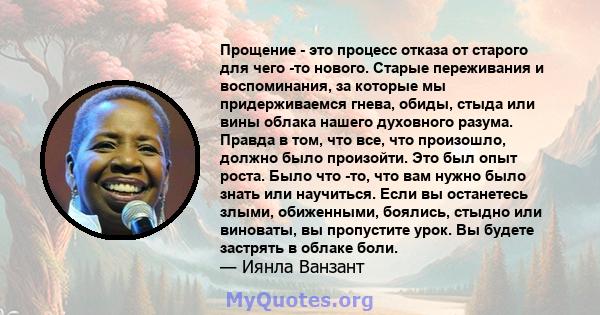 Прощение - это процесс отказа от старого для чего -то нового. Старые переживания и воспоминания, за которые мы придерживаемся гнева, обиды, стыда или вины облака нашего духовного разума. Правда в том, что все, что произошло, должно было произойти. Это был опыт роста. Было что -то, что вам нужно было знать или научиться. Если вы останетесь злыми, обиженными, боялись, стыдно или виноваты, вы пропустите урок. Вы будете застрять в облаке боли.
— Иянла Ванзант

MyQuotes.org